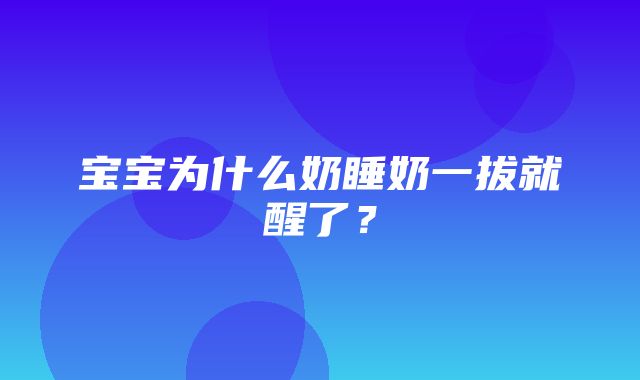 宝宝为什么奶睡奶一拔就醒了？